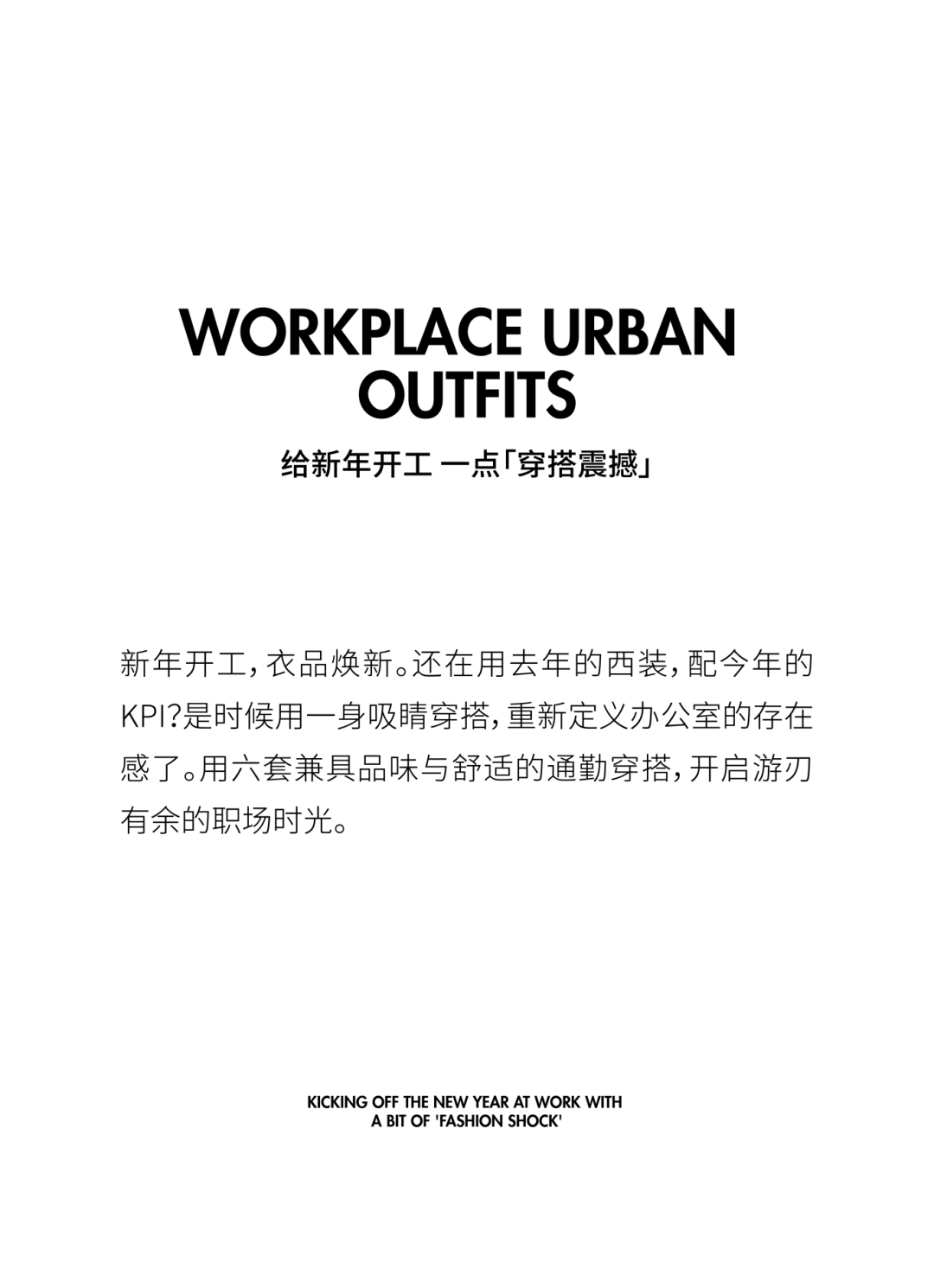 WORKPLACE URBAN OUTFITS

给新年开工 一点「穿搭震撼」

新年开工，衣品焕新。还在用去年的西装，配今年的KPI?是时候用一身吸睛穿搭，重新定义办公室的存在感了。用六套兼具品味与舒适的通勤穿搭，开启游刃有余的职场时光。

KICKING OFF THE NEW YEAR AT WORK WITH A BIT OF 'FASHION SHOCK'